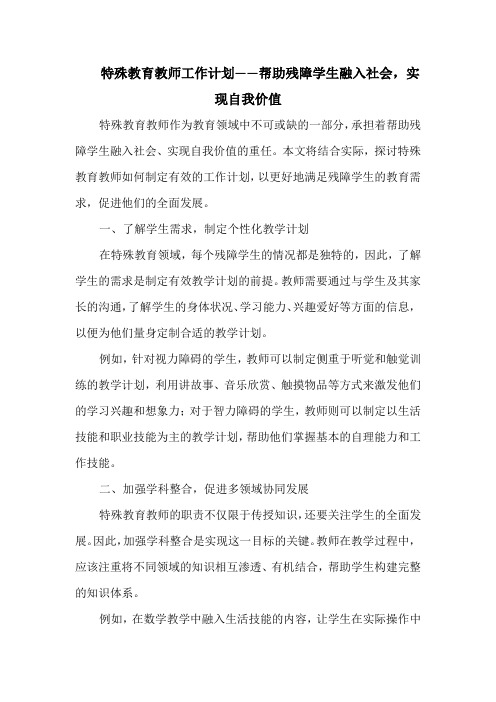 特殊教育教师工作计划——帮助残障学生融入社会，实现自我价值

特殊教育教师作为教育领域中不可或缺的一部分，承担着帮助残障学生融入社会、实现自我价值的重任。本文将结合实际，探讨特殊教育教师如何制定有效的工作计划，以更好地满足残障学生的教育需求，促进他们的全面发展。

一、了解学生需求，制定个性化教学计划

在特殊教育领域，每个残障学生的情况都是独特的，因此，了解学生的需求是制定有效教学计划的前提。教师需要通过与学生及其家长的沟通，了解学生的身体状况、学习能力、兴趣爱好等方面的信息，以便为他们量身定制合适的教学计划。

例如，针对视力障碍的学生，教师可以制定侧重于听觉和触觉训练的教学计划，利用讲故事、音乐欣赏、触摸物品等方式来激发他们的学习兴趣和想象力；对于智力障碍的学生，教师则可以制定以生活技能和职业技能为主的教学计划，帮助他们掌握基本的自理能力和工作技能。

二、加强学科整合，促进多领域协同发展

特殊教育教师的职责不仅限于传授知识，还要关注学生的全面发展。因此，加强学科整合是实现这一目标的关键。教师在教学过程中，应该注重将不同领域的知识相互渗透、有机结合，帮助学生构建完整的知识体系。

例如，在数学教学中融入生活技能的内容，让学生在实际操作中